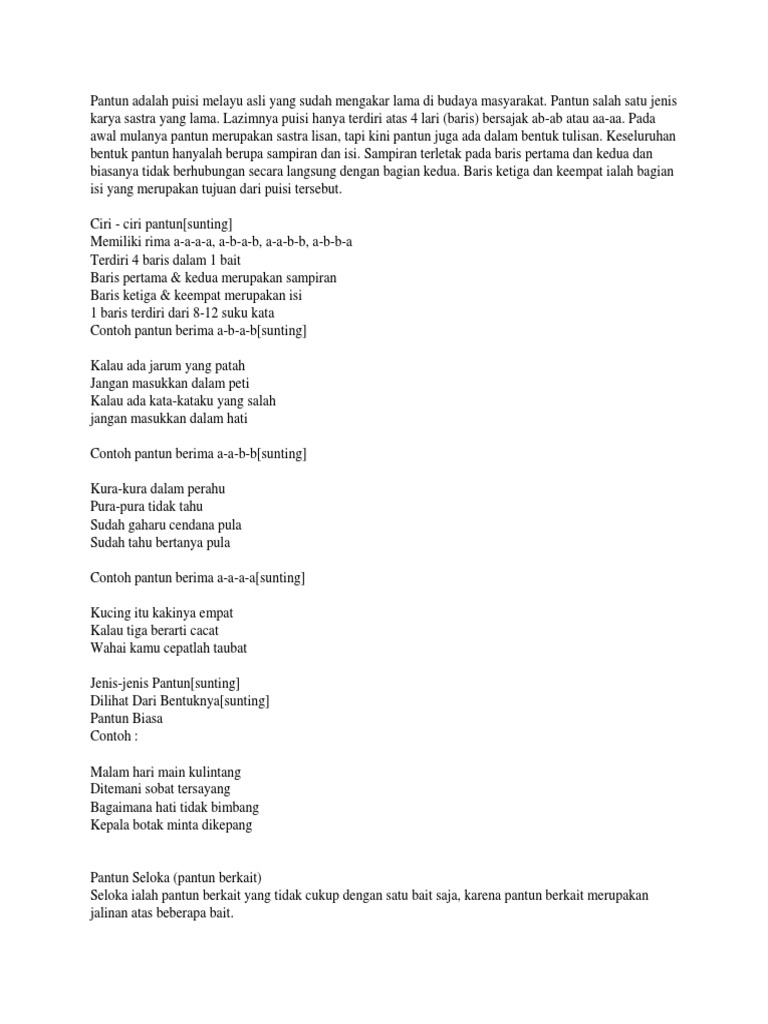 Pantun adalah puisi melayu asli yang sudah mengakar lama di budaya masyarakat. Pantun salah satu jenis karya sastra yang lama. Lazimnya puisi hanya terdiri atas 4 lari (baris) bersajak ab-ab atau aa-aa. Pada awal mulanya pantun merupakan sastra lisan, tapi kini pantun juga ada dalam bentuk tulisan. Keseluruhan bentuk pantun hanyalah berupa sampiran dan isi. Sampiran terletak pada baris pertama dan kedua dan biasanya tidak berhubungan secara langsung dengan bagian kedua. Baris ketiga dan keempat ialah bagian isi yang merupakan tujuan dari puisi tersebut.

Ciri - ciri pantun[sunting]
Memiliki rima a-a-a-a, a-b-a-b, a-a-b-b, a-b-b-a
Terdiri 4 baris dalam 1 bait
Baris pertama & kedua merupakan sampiran
Baris ketiga & keempat merupakan isi
1 baris terdiri dari 8-12 suku kata
Contoh pantun berima a-b-a-b[sunting]

Kalau ada jarum yang patah
Jangan masukkan dalam peti
Kalau ada kata-kataku yang salah
jangan masukkan dalam hati

Contoh pantun berima a-a-b-b[sunting]

Kura-kura dalam perahu
Pura-pura tidak tahu
Sudah gaharu cendana pula
Sudah tahu bertanya pula

Contoh pantun berima a-a-a-a[sunting]

Kucing itu kakinya empat
Kalau tiga berarti cacat
Wahai kamu cepatlah taubat

Jenis-jenis Pantun[sunting]
Dilihat Dari Bentuknya[sunting]
Pantun Biasa
Contoh :

Malam hari main kulintang
Ditemani sobat tersayang
Bagaimana hati tidak bimbang
Kepala botak minta dikepang

Pantun Seloka (pantun berkait)
Seloka ialah pantun berkait yang tidak cukup dengan satu bait saja, karena pantun berkait merupakan jalinan atas beberapa bait.